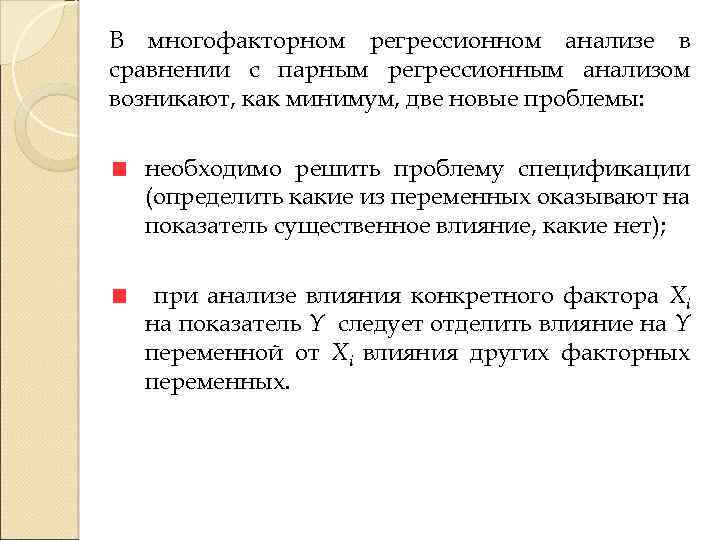 В многофакторном регрессионном анализе в сравнении с парным регрессионным анализом возникают, как минимум, две новые проблемы:

необходимо решить проблему спецификации (определить какие из переменных оказывают на показатель существенное влияние, какие нет);

при анализе влияния конкретного фактора $X_i$ на показатель $Y$ следует отделить влияние на $Y$ переменной от $X_i$ влияния других факторных переменных.